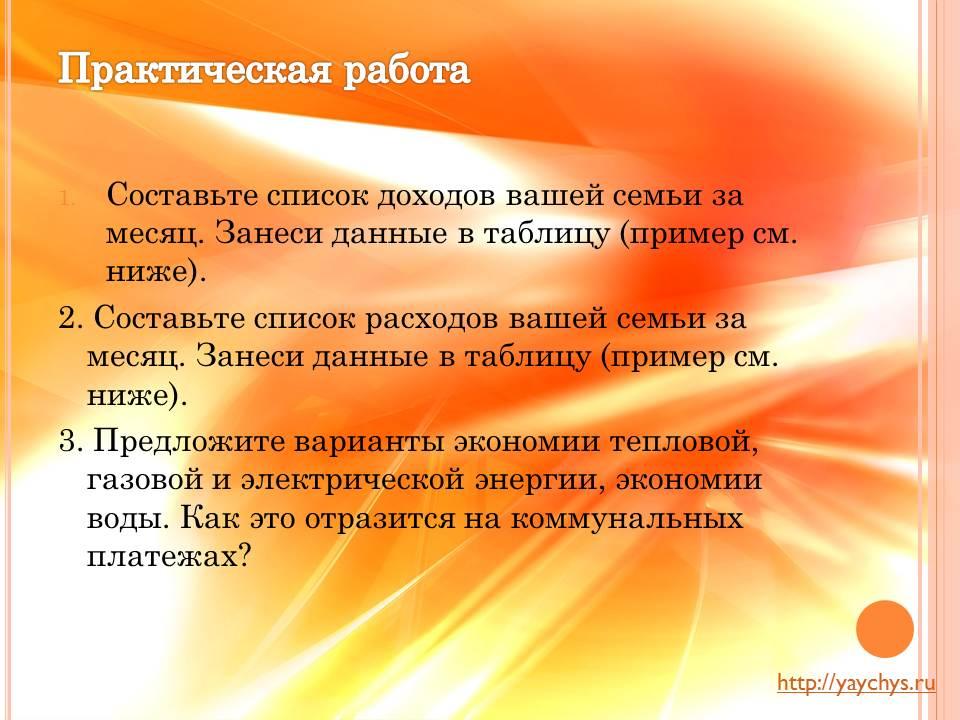 Практическая работа

1. Составьте список доходов вашей семьи за месяц. Занеси данные в таблицу (пример см. ниже).

2. Составьте список расходов вашей семьи за месяц. Занеси данные в таблицу (пример см. ниже).

3. Предложите варианты экономии тепловой, газовой и электрической энергии, экономии воды. Как это отразится на коммунальных платежах?

http://yaychys.ru